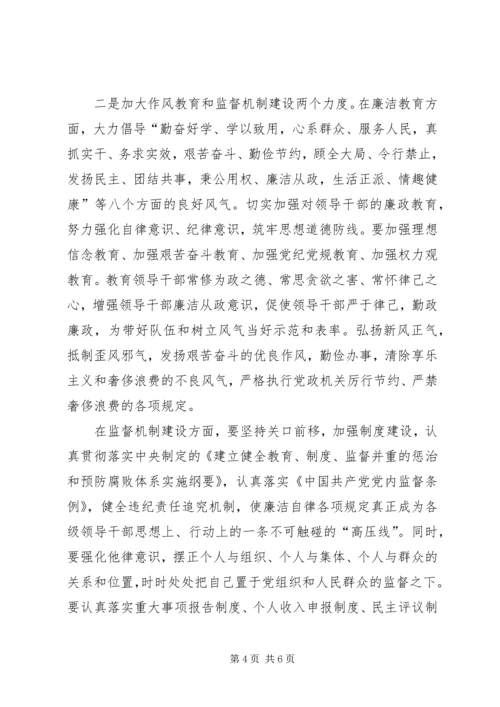 二是加大作风教育和监督机制建设两个力度。在廉洁教育方面，大力倡导“勤奋好学、学以致用，心系群众、服务人民，真抓实干、务求实效，艰苦奋斗、勤俭节约，顾全大局、令行禁止，发扬民主、团结共事，秉公用权、廉洁从政，生活正派、情趣健康”等八个方面的良好风气。切实加强对领导干部的廉政教育，努力强化自律意识、纪律意识，筑牢思想道德防线。要加强理想信念教育、加强艰苦奋斗教育、加强党纪党规教育、加强权力观教育。教育领导干部常修为政之德、常思贪欲之害、常怀律己之心，增强领导干部廉洁从政意识，促使领导干部严于律己，勤政廉政，为带好队伍和树立风气当好示范和表率。弘扬新风正气，抵制歪风邪气，发扬艰苦奋斗的优良作风，勤俭办事，清除享乐主义和奢侈浪费的不良风气，严格执行党政机关厉行节约、严禁奢侈浪费的各项规定。

在监督机制建设方面，要坚持关口前移，加强制度建设，认真贯彻落实中央制定的《建立健全教育、制度、监督并重的惩治和预防腐败体系实施纲要》，认真落实《中国共产党党内监督条例》，健全违纪责任追究机制，使廉洁自律各项规定真正成为各级领导干部思想上、行动上的一条不可触碰的“高压线”。同时，要强化他律意识，摆正个人与组织、个人与集体、个人与群众的关系和位置，时时处处把自己置于党组织和人民群众的监督之下。要认真落实重大事项报告制度、个人收入申报制度、民主评议制

第 4 页 共 6 页